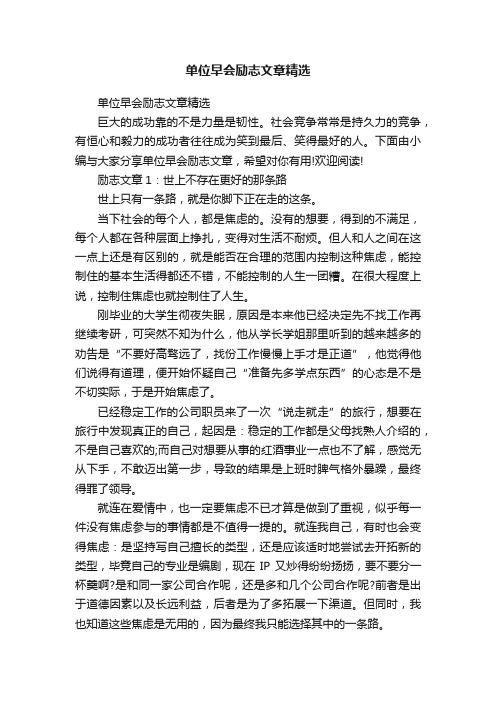 单位早会励志文章精选

单位早会励志文章精选

巨大的成功靠的不是力量是韧性。社会竞争常常是持久力的竞争，有恒心和毅力的成功者往往成为笑到最后、笑得最好的人。下面由小编与大家分享单位早会励志文章，希望对你有用!欢迎阅读!

励志文章 1：世上不存在更好的那条路

世上只有一条路，就是你脚下正在走的这条。

当下社会的每个人，都是焦虑的。没有的想要，得到的不满足，每个人都在各种层面上挣扎，变得对生活不耐烦。但人和人之间在这一点上还是有区别的，就是能否在合理的范围内控制这种焦虑，能控制住的基本生活得都还不错，不能控制的人生一团糟。在很大程度上说，控制住焦虑也就控制住了人生。

刚毕业的大学生彻夜失眠，原因是本来他已经决定先不找工作再继续考研，可突然不知为什么，他从学长学姐那里听到的越来越多的劝告是“不要好高骛远了，找份工作慢慢上手才是正道”，他觉得他们说得有道理，便开始怀疑自己“准备先多学点东西”的心态是不是不切实际，于是开始焦虑了。

已经稳定工作的公司职员来了一次“说走就走”的旅行，想要在旅行中发现真正的自己，起因是：稳定的工作都是父母找熟人介绍的，不是自己喜欢的;而自己对想要从事的红酒事业一点也不了解，感觉无从下手，不敢迈出第一步，导致的结果是上班时脾气格外暴躁，最终得罪了领导。

就连在爱情中，也一定要焦虑不已才算是做到了重视，似乎每一件没有焦虑参与的事情都是不值得一提的。就连我自己，有时也会变得焦虑：是坚持写自己擅长的类型，还是应该适时地尝试去开拓新的类型，毕竟自己的专业是编剧，现在 IP 又炒得纷纷扬扬，要不要分一杯羹啊?是和同一家公司合作呢，还是多和几个公司合作呢?前者是出于道德因素以及长远利益，后者是为了多拓展一下渠道。但同时，我也知道这些焦虑是无用的，因为最终我只能选择其中的一条路。